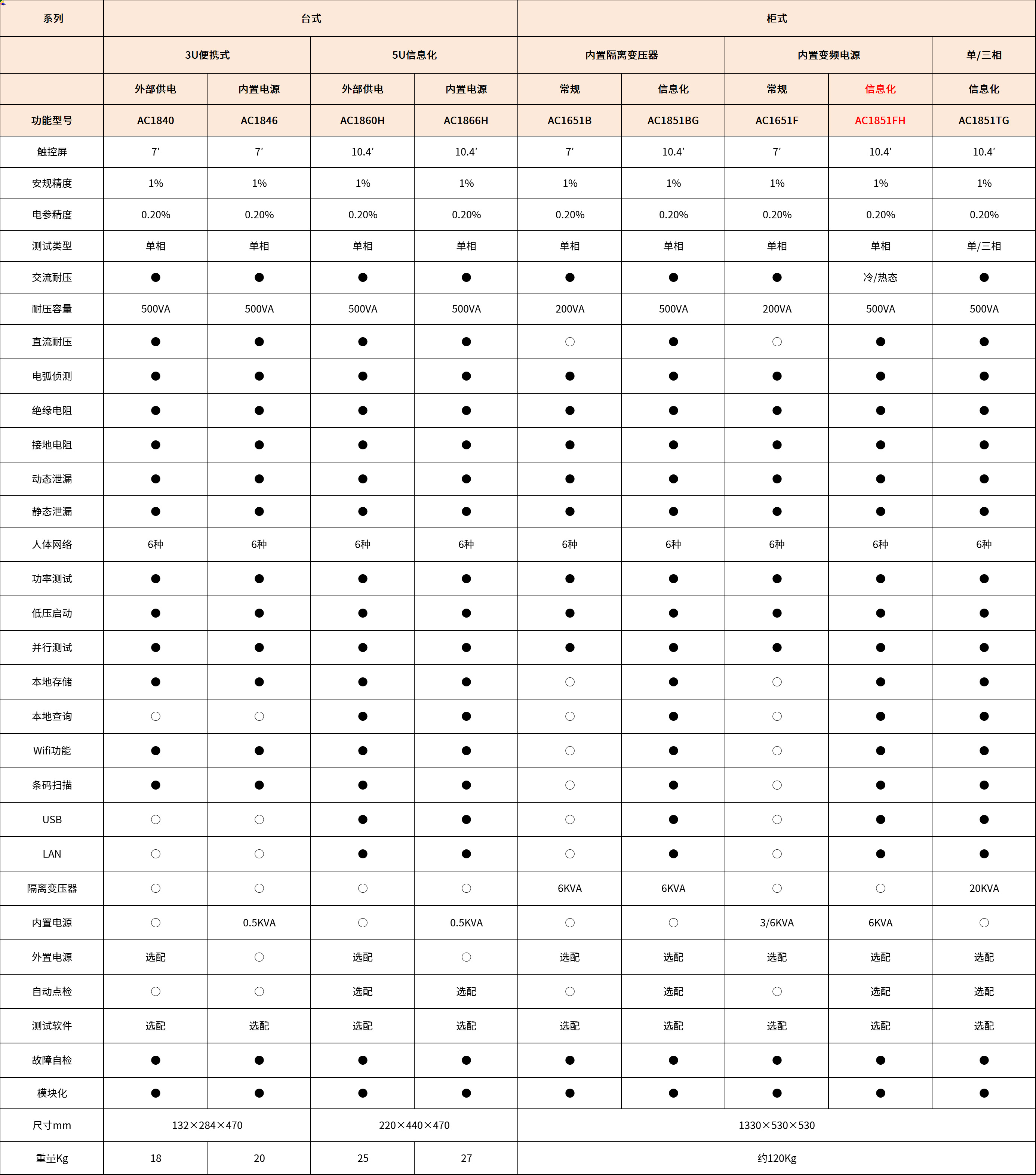 | 系列 | 台式 | | | | 柜式 | | | | |
|---|---|---|---|---|---|---|---|---|---|
| | 3U便携式 | | 5U信息化 | | 内置隔离变压器 | | 内置变频电源 | | 单/三相 |
| | 外部供电 | 内置电源 | 外部供电 | 内置电源 | 常规 | 信息化 | 常规 | 信息化 | 信息化 |
| 功能型号 | AC1840 | AC1846 | AC1860H | AC1866H | AC1651B | AC1851BG | AC1651F | AC1851FH | AC1851TG |
| 触控屏 | 7′ | 7′ | 10.4′ | 10.4′ | 7′ | 10.4′ | 7′ | 10.4′ | 10.4′ |
| 安规精度 | 1% | 1% | 1% | 1% | 1% | 1% | 1% | 1% | 1% |
| 电参精度 | 0.20% | 0.20% | 0.20% | 0.20% | 0.20% | 0.20% | 0.20% | 0.20% | 0.20% |
| 测试类型 | 单相 | 单相 | 单相 | 单相 | 单相 | 单相 | 单相 | 单相 | 单/三相 |
| 交流耐压 | ● | ● | ● | ● | ● | ● | ● | 冷/热态 | ● |
| 耐压容量 | 500VA | 500VA | 500VA | 500VA | 200VA | 500VA | 200VA | 500VA | 500VA |
| 直流耐压 | ● | ● | ● | ● | ○ | ● | ○ | ● | ● |
| 电弧侦测 | ● | ● | ● | ● | ● | ● | ● | ● | ● |
| 绝缘电阻 | ● | ● | ● | ● | ● | ● | ● | ● | ● |
| 接地电阻 | ● | ● | ● | ● | ● | ● | ● | ● | ● |
| 动态泄漏 | ● | ● | ● | ● | ● | ● | ● | ● | ● |
| 静态泄漏 | ● | ● | ● | ● | ● | ● | ● | ● | ● |
| 人体网络 | 6种 | 6种 | 6种 | 6种 | 6种 | 6种 | 6种 | 6种 | 6种 |
| 功率测试 | ● | ● | ● | ● | ● | ● | ● | ● | ● |
| 低压启动 | ● | ● | ● | ● | ● | ● | ● | ● | ● |
| 并行测试 | ● | ● | ● | ● | ● | ● | ● | ● | ● |
| 本地存储 | ● | ● | ● | ● | ○ | ● | ○ | ● | ● |
| 本地查询 | ○ | ○ | ● | ● | ○ | ● | ○ | ● | ● |
| Wifi功能 | ● | ● | ● | ● | ○ | ● | ○ | ● | ● |
| 条码扫描 | ● | ● | ● | ● | ○ | ● | ○ | ● | ● |
| USB | ○ | ○ | ● | ● | ○ | ● | ○ | ● | ● |
| LAN | ○ | ○ | ● | ● | ○ | ● | ○ | ● | ● |
| 隔离变压器 | ○ | ○ | ○ | ○ | 6KVA | 6KVA | ○ | ○ | 20KVA |
| 内置电源 | ○ | 0.5KVA | ○ | 0.5KVA | ○ | ○ | 3/6KVA | 6KVA | ○ |
| 外置电源 | 选配 | ○ | 选配 | ○ | 选配 | 选配 | 选配 | 选配 | 选配 |
| 自动点检 | ○ | ○ | 选配 | 选配 | ○ | 选配 | ○ | 选配 | 选配 |
| 测试软件 | 选配 | 选配 | 选配 | 选配 | 选配 | 选配 | 选配 | 选配 | 选配 |
| 故障自检 | ● | ● | ● | ● | ● | ● | ● | ● | ● |
| 模块化 | ● | ● | ● | ● | ● | ● | ● | ● | ● |
| 尺寸mm | 132×284×470 | | 220×440×470 | | 1330×530×530 | | | | |
| 重量Kg | 18 | 20 | 25 | 27 | 约120Kg | | | | |